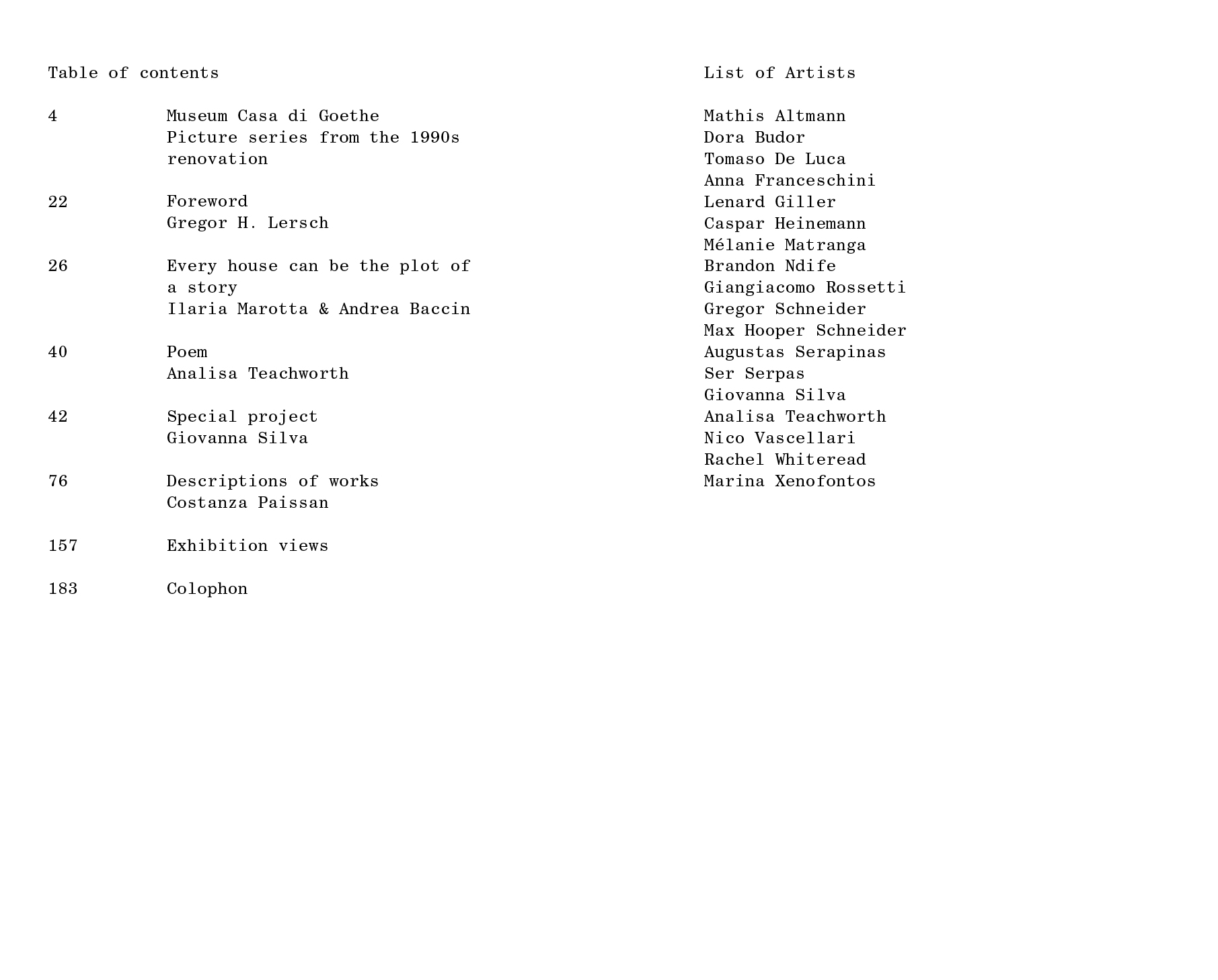 Table of contents

4 Museum Casa di Goethe
Picture series from the 1990s renovation

22 Foreword
Gregor H. Lersch

26 Every house can be the plot of a story
Ilaria Marotta & Andrea Baccin

40 Poem
Analisa Teachworth

42 Special project
Giovanna Silva

76 Descriptions of works
Costanza Paissan

157 Exhibition views

183 Colophon

List of Artists

Mathis Altmann
Dora Budor
Tomaso De Luca
Anna Franceschini
Lenard Giller
Caspar Heinemann
Mélanie Matranga
Brandon Ndife
Giangiacomo Rossetti
Gregor Schneider
Max Hooper Schneider
Augustas Serapinas
Ser Serpas
Giovanna Silva
Analisa Teachworth
Nico Vascellari
Rachel Whiteread
Marina Xenofontos